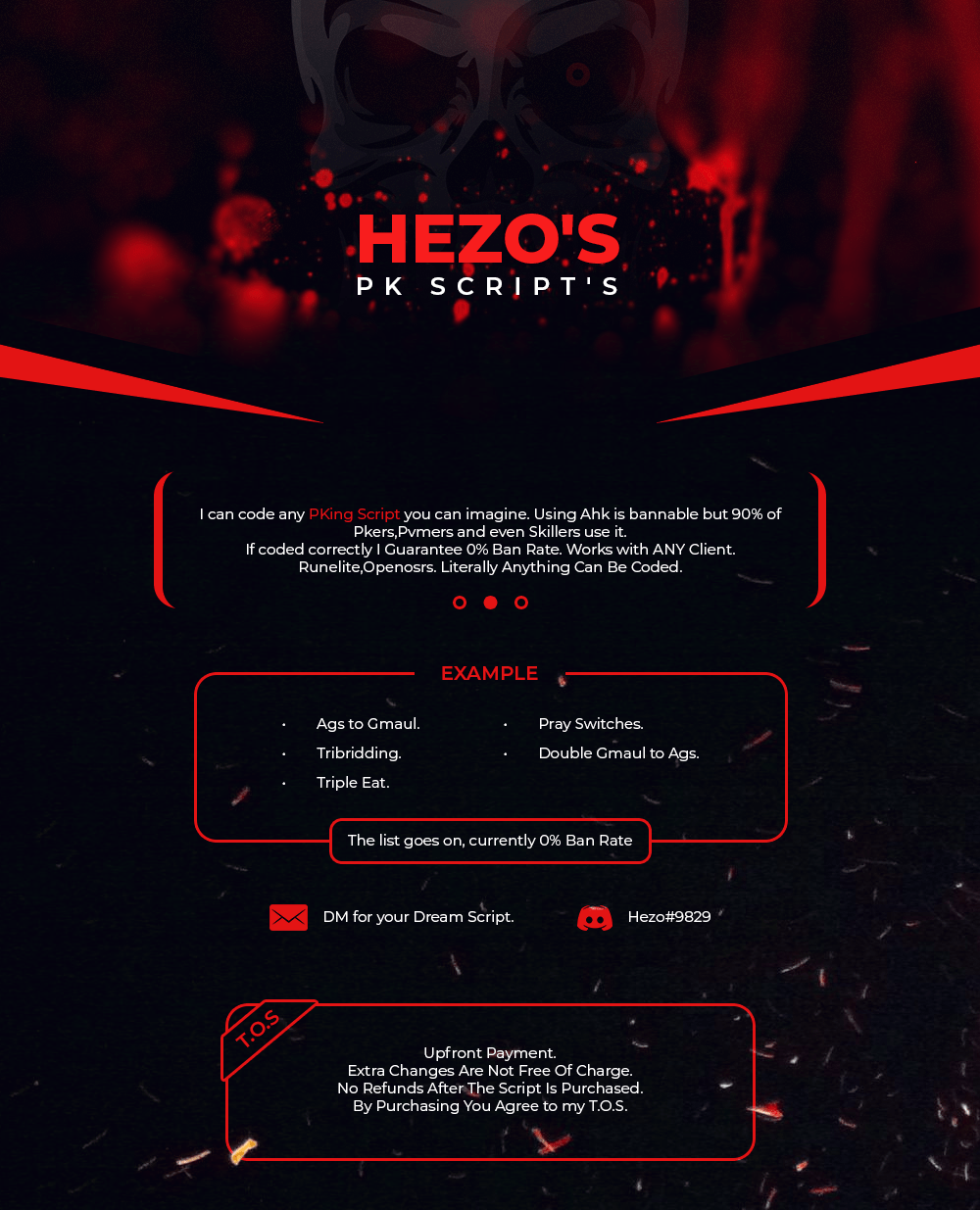 HEZO'S
PK SCRIPT'S

I can code any PKing Script you can imagine. Using Ahk is bannable but 90% of Pkers,Pvmers and even Skillers use it.
If coded correctly I Guarantee 0% Ban Rate. Works with ANY Client.
Runelite,Openosrs. Literally Anything Can Be Coded.

EXAMPLE

• Ags to Gmaul.
• Tribridding.
• Triple Eat.
• Pray Switches.
• Double Gmaul to Ags.

The list goes on, currently 0% Ban Rate

DM for your Dream Script.

Hezo#9829

T.O.S

Upfront Payment.
Extra Changes Are Not Free Of Charge.
No Refunds After The Script Is Purchased.
By Purchasing You Agree to my T.O.S.